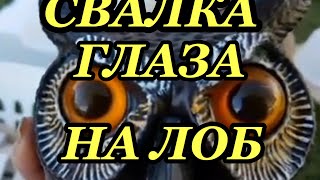 СВАЛКА
ГЛАЗА
НА ЛОБ